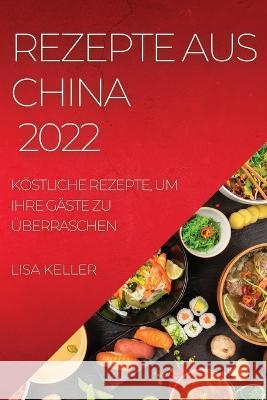 REZEPTE AUS CHINA 2022

KÖSTLICHE REZEPTE, UM IHRE GÄSTE ZU ÜBERRASCHEN

LISA KELLER

Kraina Książek